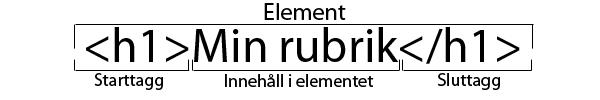 Element

<h1>Min rubrik</h1>

Starttagg

Innehåll i elementet

Sluttagg